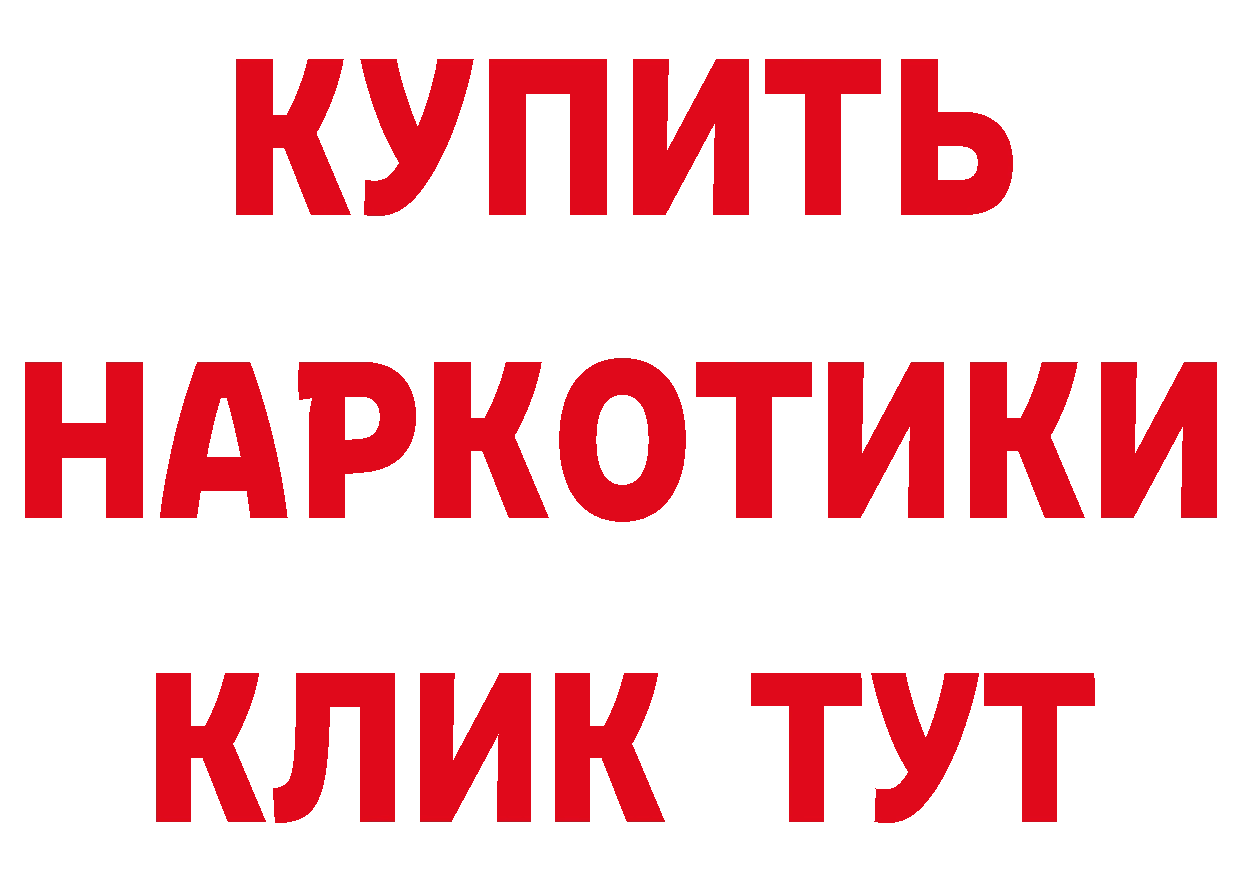 КУПИТЬ
НАРКОТИКИ
КЛИК ТУТ